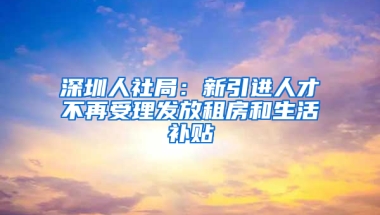 深圳人社局：新引进人才不再受理发放租房和生活补贴